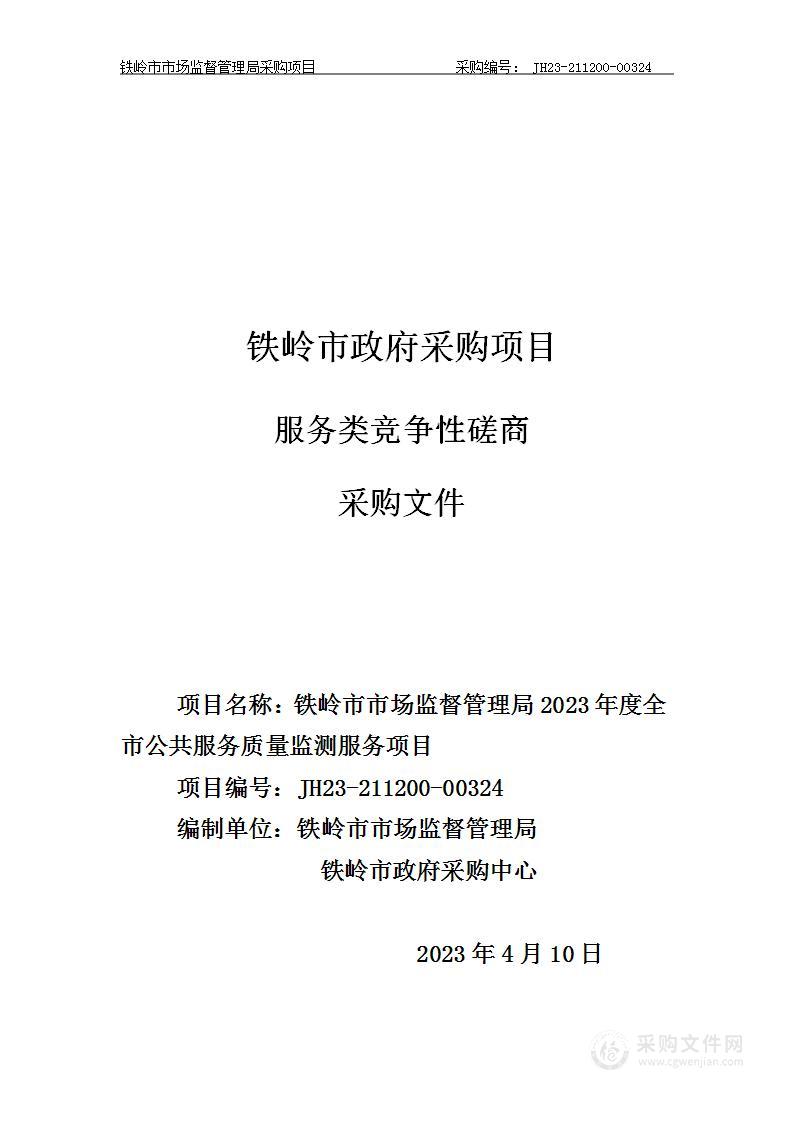 铁岭市市场监督管理局采购项目　　　　　　采购编号： JH23-211200-00324

铁岭市政府采购项目

服务类竞争性磋商

采购文件

项目名称：铁岭市市场监督管理局 2023 年度全市公共服务质量监测服务项目

项目编号：JH23-211200-00324

编制单位：铁岭市市场监督管理局

铁岭市政府采购中心

2023 年 4 月 10 日

采购文件网
www.cgwenjian.com